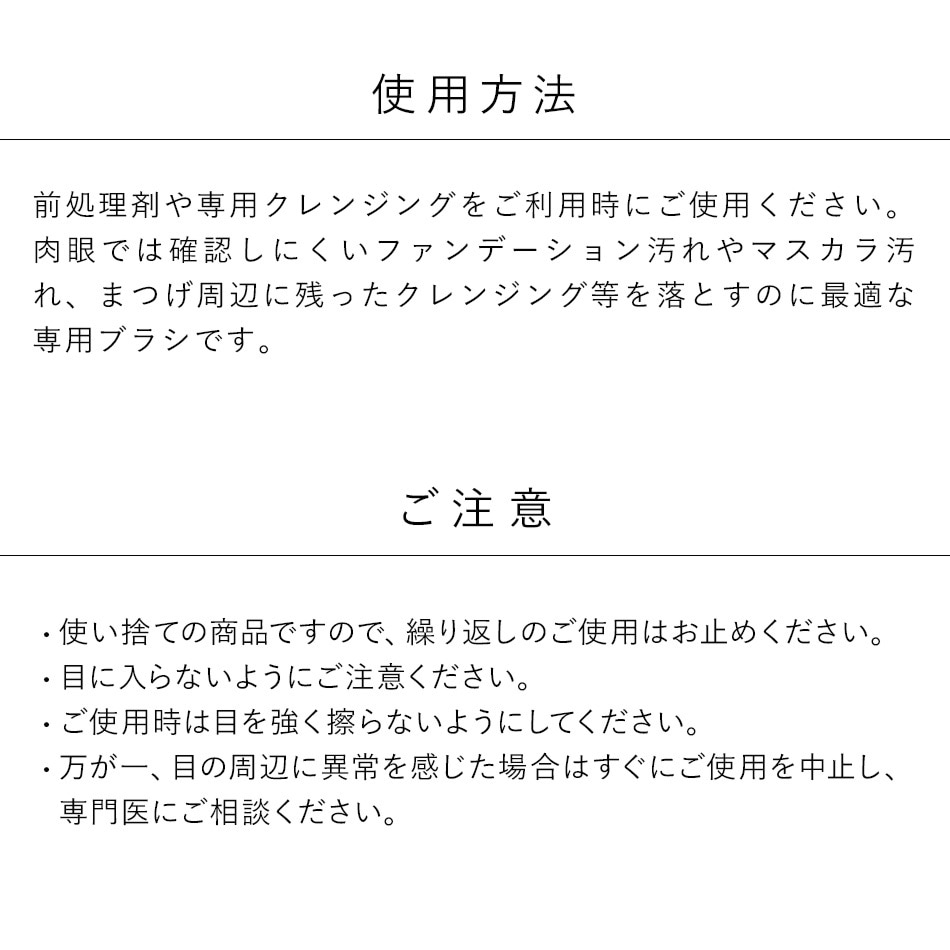 使用方法

前処理剤や専用クレンジングをご利用時にご使用ください。肉眼では確認しにくいファンデーション汚れやマスカラ汚れ、まつげ周辺に残ったクレンジング等を落とすのに最適な専用ブラシです。

ご注意

・使い捨ての商品ですので、繰り返しのご使用はお止めください。
・目に入らないようにご注意ください。
・ご使用時は目を強く擦らないようにしてください。
・万が一、目の周辺に異常を感じた場合はすぐにご使用を中止し、専門医にご相談ください。